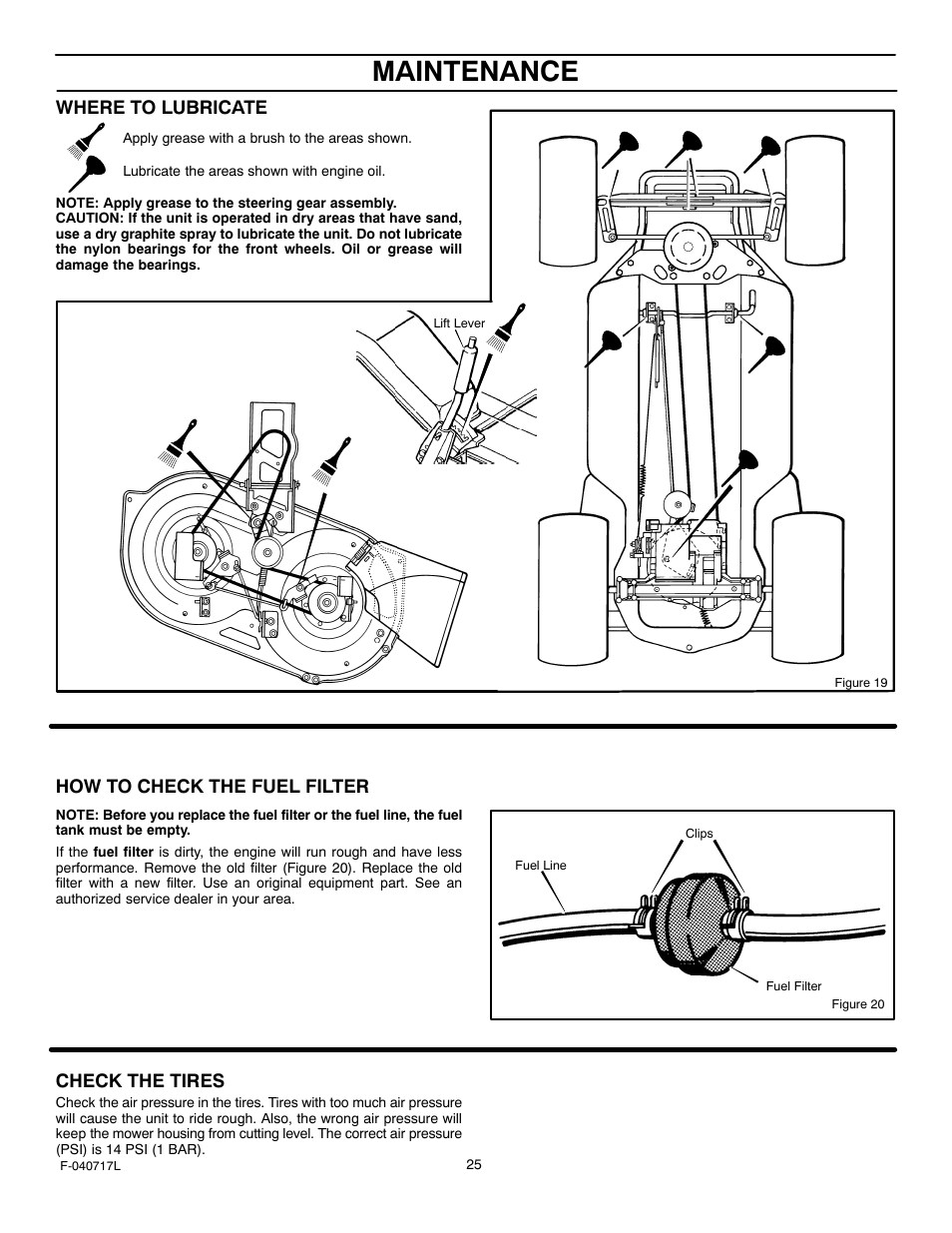 MAINTENANCE

WHERE TO LUBRICATE

Apply grease with a brush to the areas shown.

Lubricate the areas shown with engine oil.

NOTE: Apply grease to the steering gear assembly.
CAUTION: If the unit is operated in dry areas that have sand, use a dry graphite spray to lubricate the unit. Do not lubricate the nylon bearings for the front wheels. Oil or grease will damage the bearings.

Lift Lever

Figure 19

HOW TO CHECK THE FUEL FILTER

NOTE: Before you replace the fuel filter or the fuel line, the fuel tank must be empty.

If the fuel filter is dirty, the engine will run rough and have less performance. Remove the old filter (Figure 20). Replace the old filter with a new filter. Use an original equipment part. See an authorized service dealer in your area.

Clips

Fuel Line

Fuel Filter

Figure 20

CHECK THE TIRES

Check the air pressure in the tires. Tires with too much air pressure will cause the unit to ride rough. Also, the wrong air pressure will keep the mower housing from cutting level. The correct air pressure (PSI) is 14 PSI (1 BAR).

F-040717L

25